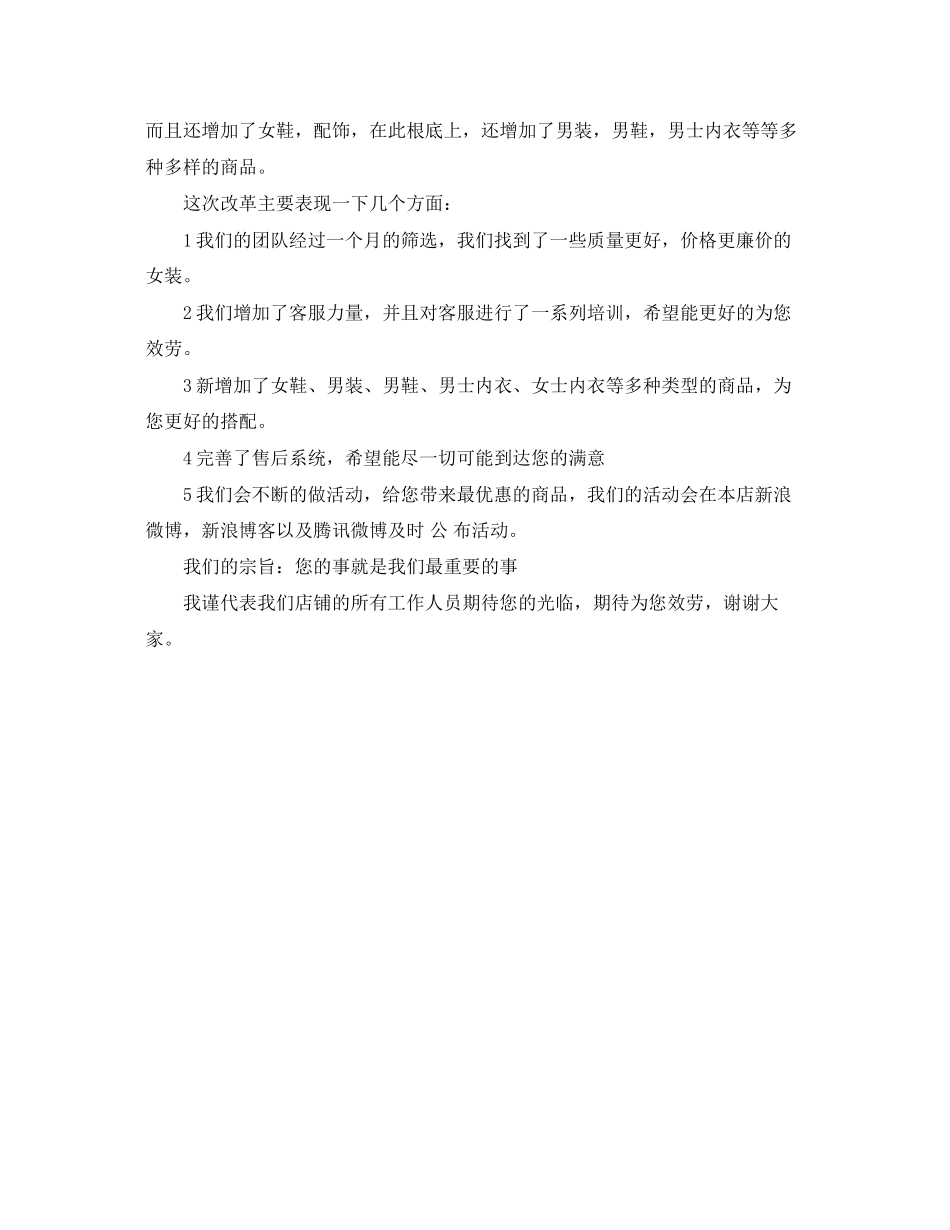 而且还增加了女鞋，配饰，在此根底上，还增加了男装，男鞋，男士内衣等等多种多样的商品。

这次改革主要表现一下几个方面：

1 我们的团队经过一个月的筛选，我们找到了一些质量更好，价格更廉价的女装。

2 我们增加了客服力量，并且对客服进行了一系列培训，希望能更好的为您效劳。

3 新增加了女鞋、男装、男鞋、男士内衣、女士内衣等多种类型的商品，为您更好的搭配。

4 完善了售后系统，希望能尽一切可能到达您的满意

5 我们会不断的做活动，给您带来最优惠的商品，我们的活动会在本店新浪微博，新浪博客以及腾讯微博及时 公 布活动。

我们的宗旨：您的事就是我们最重要的事

我谨代表我们店铺的所有工作人员期待您的光临，期待为您效劳，谢谢大家。